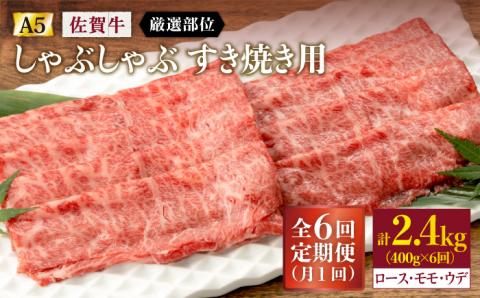 A5 佐賀牛 厳選部位

しゃぶしゃぶ すき焼き用

全6回 定期便 (月1回)

計2.4kg (400g×6回)

ロース・モモ・ウデ